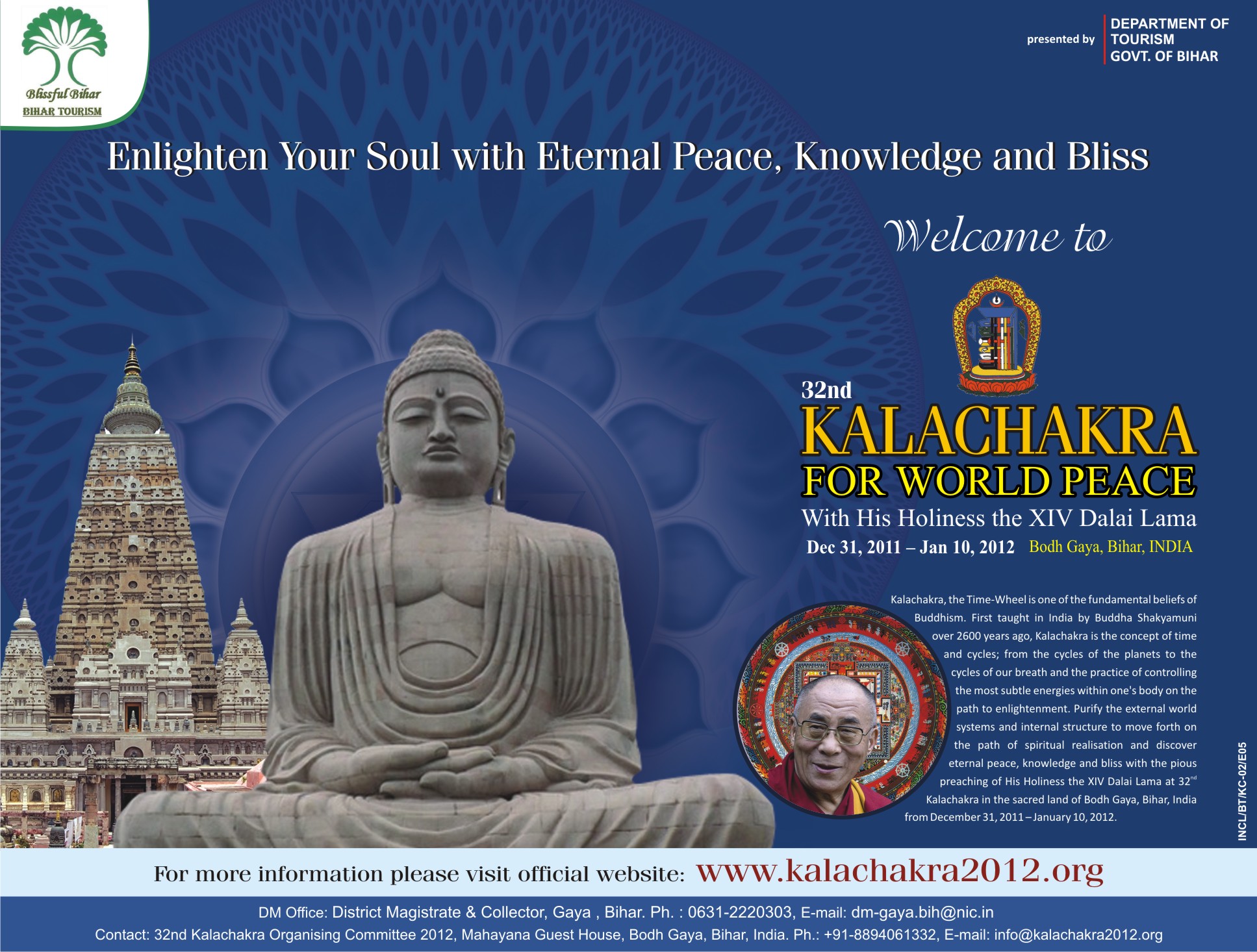 Blissful Bihar
BIHAR TOURISM

presented by
DEPARTMENT OF
TOURISM
GOVT. OF BIHAR

Enlighten Your Soul with Eternal Peace, Knowledge and Bliss

Welcome to

32nd
KALACHAKRA
FOR WORLD PEACE
With His Holiness the XIV Dalai Lama
Dec 31, 2011 – Jan 10, 2012 Bodh Gaya, Bihar, INDIA

Kalachakra, the Time-Wheel is one of the fundamental beliefs of Buddhism. First taught in India by Buddha Shakyamuni over 2600 years ago, Kalachakra is the concept of time and cycles; from the cycles of the planets to the cycles of our breath and the practice of controlling the most subtle energies within one's body on the path to enlightenment. Purify the external world systems and internal structure to move forth on the path of spiritual realisation and discover eternal peace, knowledge and bliss with the pious preaching of His Holiness the XIV Dalai Lama at 32$^{nd}$ Kalachakra in the sacred land of Bodh Gaya, Bihar, India from December 31, 2011 – January 10, 2012.

INCL/BT/KC-02/E05

For more information please visit official website: www.kalachakra2012.org

DM Office: District Magistrate & Collector, Gaya , Bihar. Ph. : 0631-2220303, E-mail: dm-gaya.bih@nic.in
Contact: 32nd Kalachakra Organising Committee 2012, Mahayana Guest House, Bodh Gaya, Bihar, India. Ph.: +91-8894061332, E-mail: info@kalachakra2012.org